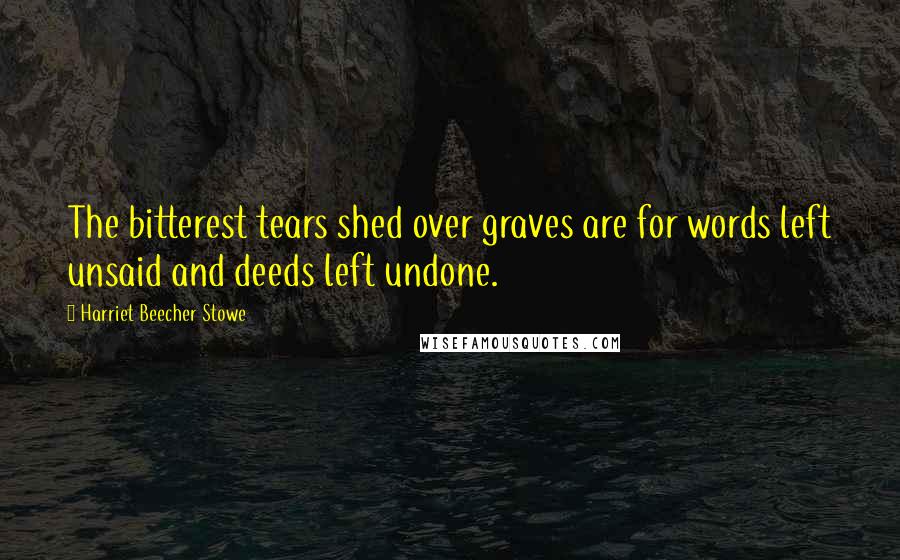 The bitterest tears shed over graves are for words left unsaid and deeds left undone.

Harriet Beecher Stowe

WISEFAMOUSQUOTES.COM